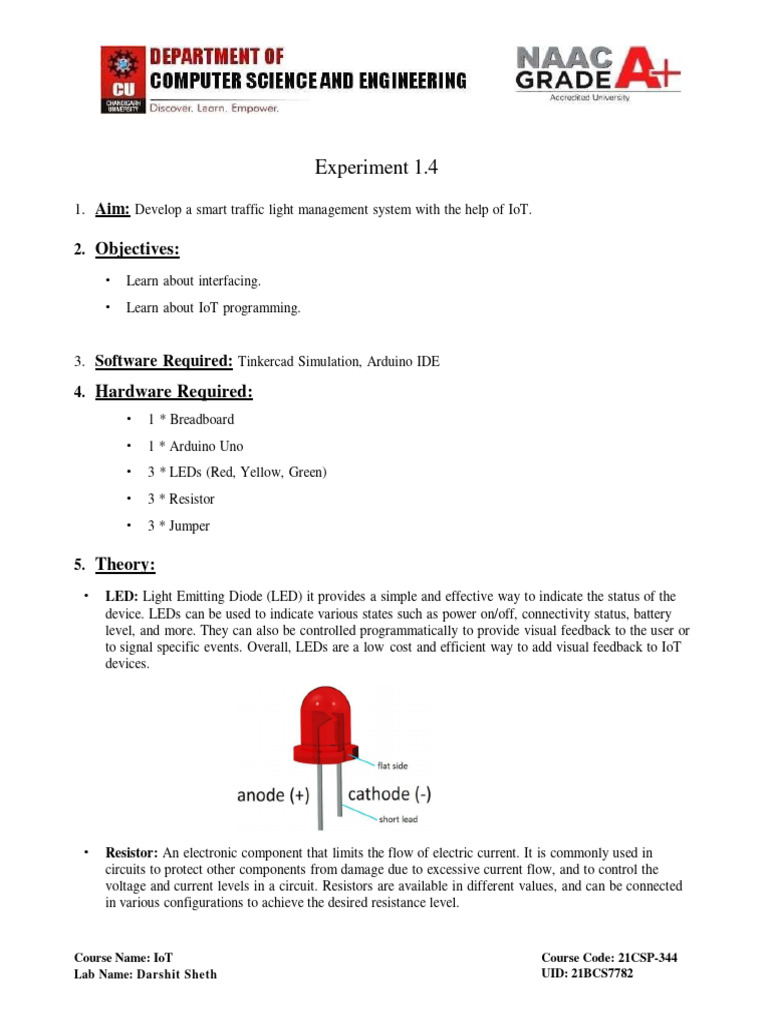 CU CHANDIGARH UNIVERSITY

DEPARTMENT OF
COMPUTER SCIENCE AND ENGINEERING
Discover. Learn. Empower.

NAAC GRADE A+
Accredited University

Experiment 1.4

1. Aim: Develop a smart traffic light management system with the help of IoT.

2. Objectives:

• Learn about interfacing.
• Learn about IoT programming.

3. Software Required: Tinkercad Simulation, Arduino IDE

4. Hardware Required:

• 1 * Breadboard
• 1 * Arduino Uno
• 3 * LEDs (Red, Yellow, Green)
• 3 * Resistor
• 3 * Jumper

5. Theory:

• LED: Light Emitting Diode (LED) it provides a simple and effective way to indicate the status of the device. LEDs can be used to indicate various states such as power on/off, connectivity status, battery level, and more. They can also be controlled programmatically to provide visual feedback to the user or to signal specific events. Overall, LEDs are a low cost and efficient way to add visual feedback to IoT devices.

flat side
anode (+)
cathode (-)
short lead

• Resistor: An electronic component that limits the flow of electric current. It is commonly used in circuits to protect other components from damage due to excessive current flow, and to control the voltage and current levels in a circuit. Resistors are available in different values, and can be connected in various configurations to achieve the desired resistance level.

Course Name: IoT
Lab Name: Darshit Sheth

Course Code: 21CSP-344
UID: 21BCS7782